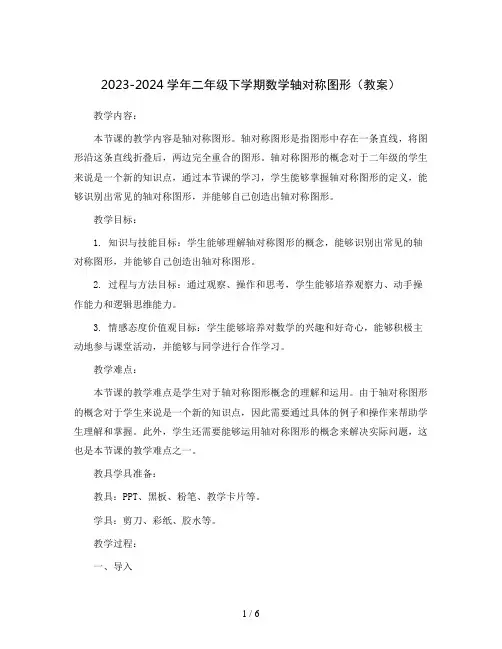 2023-2024 学年二年级下学期数学轴对称图形（教案）

教学内容：

本节课的教学内容是轴对称图形。轴对称图形是指图形中存在一条直线，将图形沿这条直线折叠后，两边完全重合的图形。轴对称图形的概念对于二年级的学生来说是一个新的知识点，通过本节课的学习，学生能够掌握轴对称图形的定义，能够识别出常见的轴对称图形，并能够自己创造出轴对称图形。

教学目标：

1. 知识与技能目标：学生能够理解轴对称图形的概念，能够识别出常见的轴对称图形，并能够自己创造出轴对称图形。

2. 过程与方法目标：通过观察、操作和思考，学生能够培养观察力、动手操作能力和逻辑思维能力。

3. 情感态度价值观目标：学生能够培养对数学的兴趣和好奇心，能够积极主动地参与课堂活动，并能够与同学进行合作学习。

教学难点：

本节课的教学难点是学生对于轴对称图形概念的理解和运用。由于轴对称图形的概念对于学生来说是一个新的知识点，因此需要通过具体的例子和操作来帮助学生理解和掌握。此外，学生还需要能够运用轴对称图形的概念来解决实际问题，这也是本节课的教学难点之一。

教具学具准备：

教具：PPT、黑板、粉笔、教学卡片等。

学具：剪刀、彩纸、胶水等。

教学过程：

一、导入

1 / 6